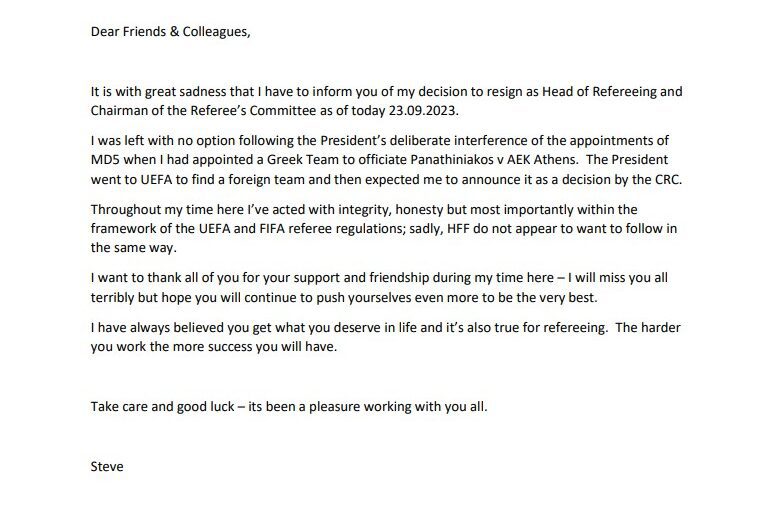 Dear Friends & Colleagues,

It is with great sadness that I have to inform you of my decision to resign as Head of Refereeing and Chairman of the Referee's Committee as of today 23.09.2023.

I was left with no option following the President's deliberate interference of the appointments of MD5 when I had appointed a Greek Team to officiate Panathiniakos v AEK Athens. The President went to UEFA to find a foreign team and then expected me to announce it as a decision by the CRC.

Throughout my time here I've acted with integrity, honesty but most importantly within the framework of the UEFA and FIFA referee regulations; sadly, HFF do not appear to want to follow in the same way.

I want to thank all of you for your support and friendship during my time here – I will miss you all terribly but hope you will continue to push yourselves even more to be the very best.

I have always believed you get what you deserve in life and it's also true for refereeing. The harder you work the more success you will have.

Take care and good luck – its been a pleasure working with you all.

Steve